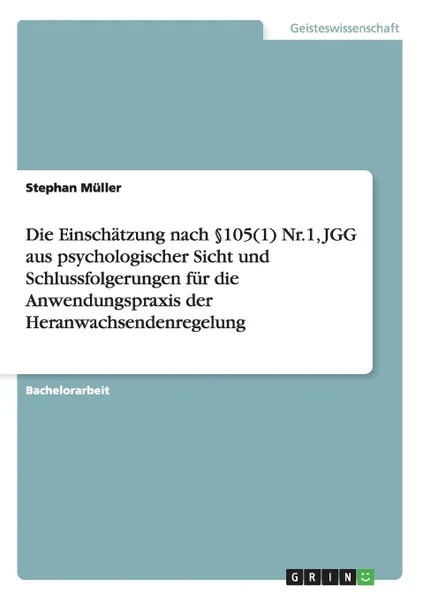 Geisteswissenschaft

Stephan Müller

Die Einschätzung nach §105(1) Nr.1, JGG aus psychologischer Sicht und Schlussfolgerungen für die Anwendungspraxis der Heranwachsendenregelung

Bachelorarbeit

GRIN